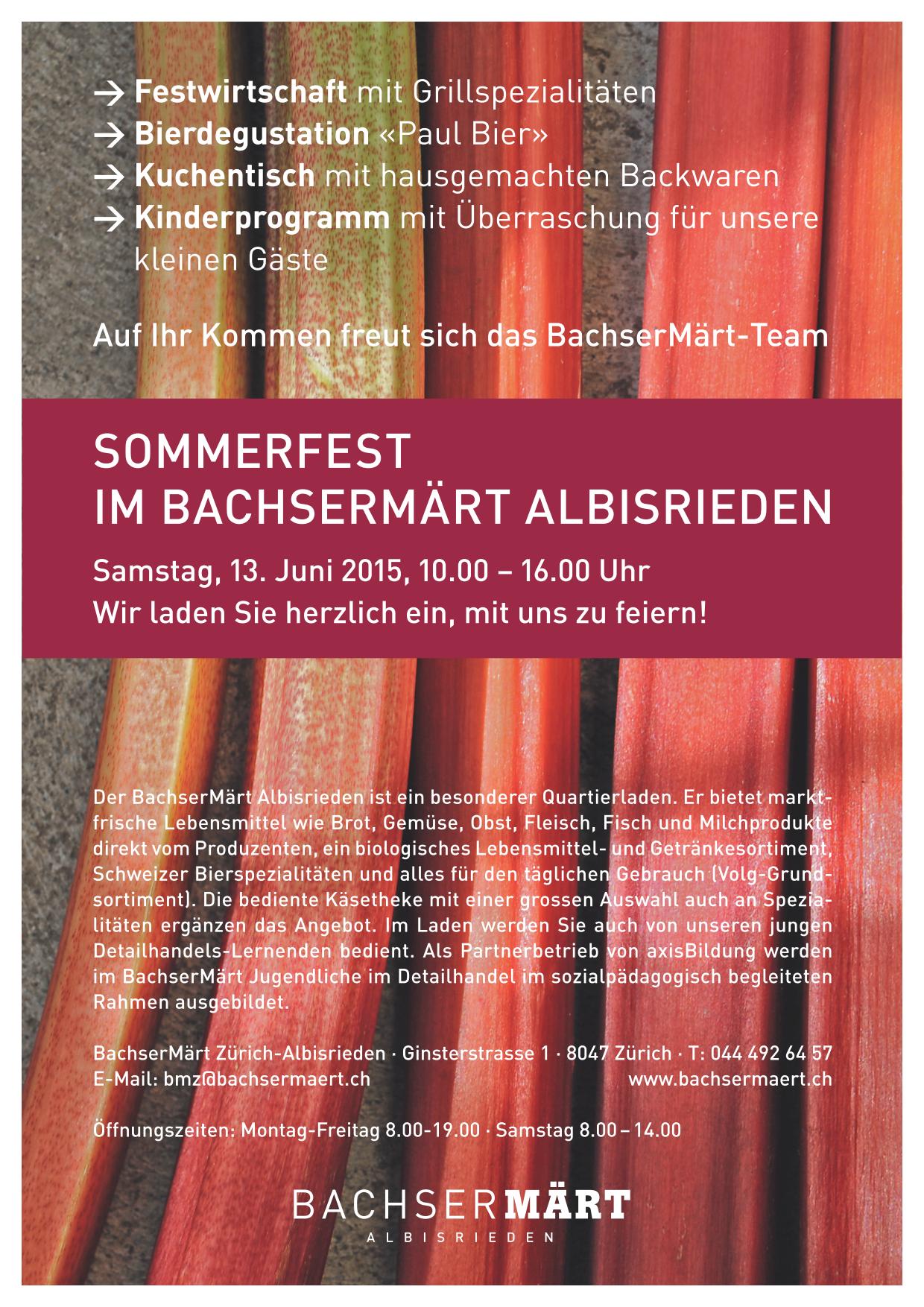 → Festwirtschaft mit Grillspezialitäten
→ Bierdegustation «Paul Bier»
→ Kuchentisch mit hausgemachten Backwaren
→ Kinderprogramm mit Überraschung für unsere kleinen Gäste

Auf Ihr Kommen freut sich das BachserMärt-Team

SOMMERFEST
IM BACHSERMÄRT ALBISRIEDEN

Samstag, 13. Juni 2015, 10.00 – 16.00 Uhr
Wir laden Sie herzlich ein, mit uns zu feiern!

Der BachserMärt Albisrieden ist ein besonderer Quartierladen. Er bietet marktfrische Lebensmittel wie Brot, Gemüse, Obst, Fleisch, Fisch und Milchprodukte direkt vom Produzenten, ein biologisches Lebensmittel- und Getränkesortiment, Schweizer Bierspezialitäten und alles für den täglichen Gebrauch (Volg-Grundsortiment). Die bediente Käsetheke mit einer grossen Auswahl auch an Spezialitäten ergänzen das Angebot. Im Laden werden Sie auch von unseren jungen Detailhandels-Lernenden bedient. Als Partnerbetrieb von axisBildung werden im BachserMärt Jugendliche im Detailhandel im sozialpädagogisch begleiteten Rahmen ausgebildet.

BachserMärt Zürich-Albisrieden · Ginsterstrasse 1 · 8047 Zürich · T: 044 492 64 57
E-Mail: bmz@bachsermaert.ch www.bachsermaert.ch

Öffnungszeiten: Montag-Freitag 8.00-19.00 · Samstag 8.00 – 14.00

BACHSERMÄRT
ALBISRIEDEN